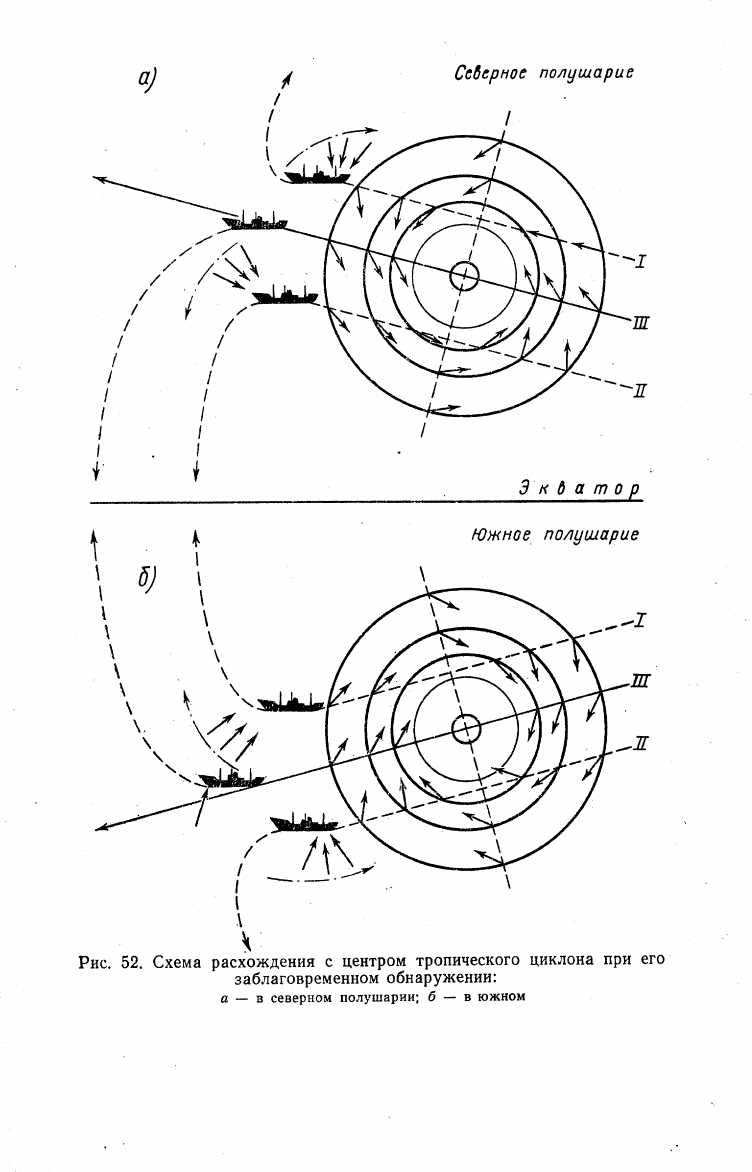 а)

Северное полушарие

I

III

II

Экватор

Южное полушарие

б)

I

III

II

Рис. 52. Схема расхождения с центром тропического циклона при его заблаговременном обнаружении:
а — в северном полушарии; б — в южном